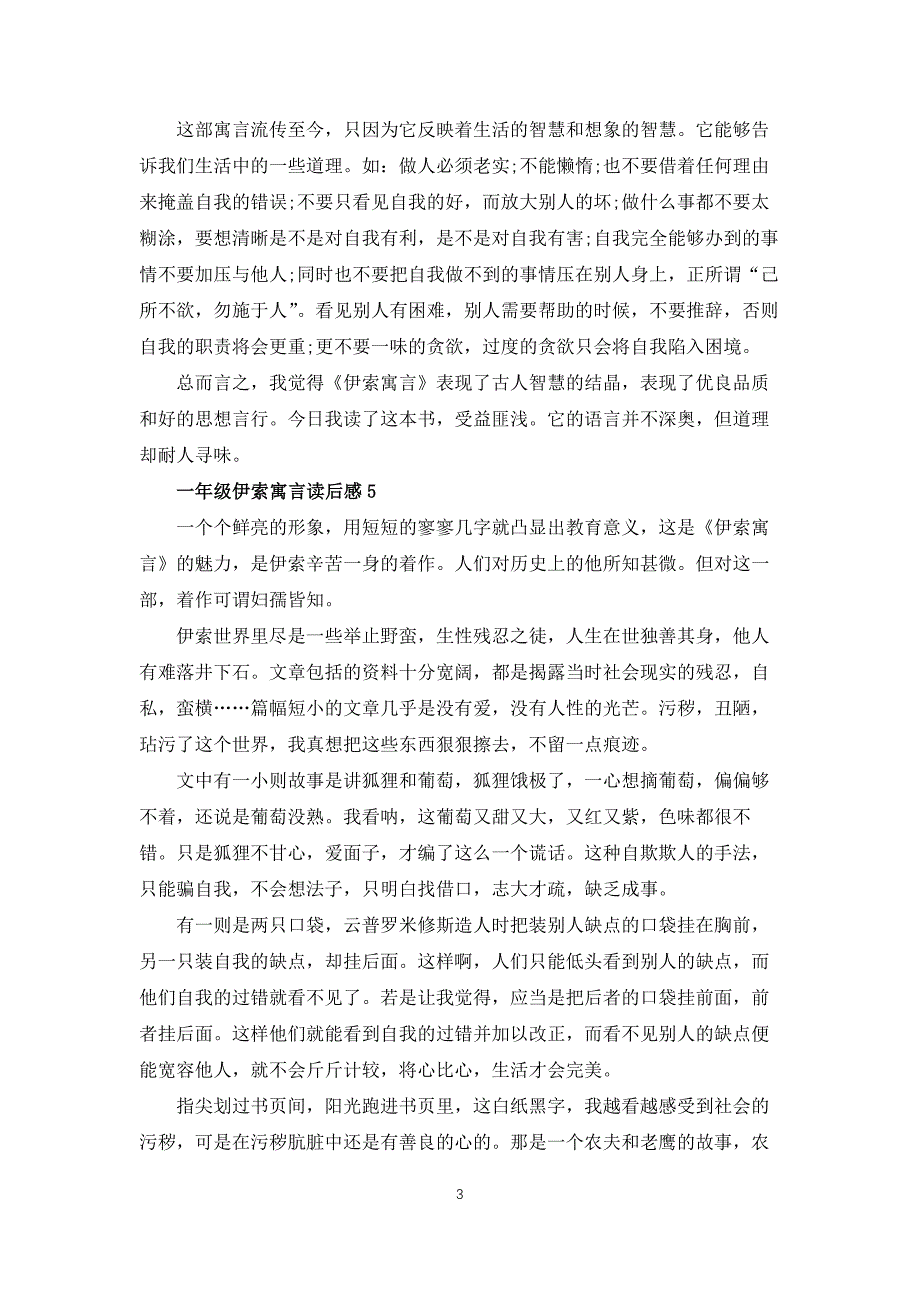 这部寓言流传至今，只因为它反映着生活的智慧和想象的智慧。它能够告诉我们生活中的一些道理。如：做人必须老实;不能懒惰;也不要借着任何理由来掩盖自我的错误;不要只看见自我的好，而放大别人的坏;做什么事都不要太糊涂，要想清晰是不是对自我有利，是不是对自我有害;自我完全能够办到的事情不要加压与他人;同时也不要把自我做不到的事情压在别人身上，正所谓“己所不欲，勿施于人”。看见别人有困难，别人需要帮助的时候，不要推辞，否则自我的职责将会更重;更不要一味的贪欲，过度的贪欲只会将自我陷入困境。

总而言之，我觉得《伊索寓言》表现了古人智慧的结晶，表现了优良品质和好的思想言行。今日我读了这本书，受益匪浅。它的语言并不深奥，但道理却耐人寻味。

一年级伊索寓言读后感5

一个个鲜亮的形象，用短短的寥寥几字就凸显出教育意义，这是《伊索寓言》的魅力，是伊索辛苦一身的着作。人们对历史上的他所知甚微。但对这一部，着作可谓妇孺皆知。

伊索世界里尽是一些举止野蛮，生性残忍之徒，人生在世独善其身，他人有难落井下石。文章包括的资料十分宽阔，都是揭露当时社会现实的残忍，自私，蛮横……篇幅短小的文章几乎是没有爱，没有人性的光芒。污秽，丑陋，玷污了这个世界，我真想把这些东西狠狠擦去，不留一点痕迹。

文中有一小则故事是讲狐狸和葡萄，狐狸饿极了，一心想摘葡萄，偏偏够不着，还说是葡萄没熟。我看呐，这葡萄又甜又大，又红又紫，色味都很不错。只是狐狸不甘心，爱面子，才编了这么一个谎话。这种自欺欺人的手法，只能骗自我，不会想法子，只明白找借口，志大才疏，缺乏成事。

有一则是两只口袋，云普罗米修斯造人时把装别人缺点的口袋挂在胸前，另一只装自我的缺点，却挂后面。这样啊，人们只能低头看到别人的缺点，而他们自我的过错就看不见了。若是让我觉得，应当是把后者的口袋挂前面，前者挂后面。这样他们就能看到自我的过错并加以改正，而看不见别人的缺点便能宽容他人，就不会斤斤计较，将心比心，生活才会完美。

指尖划过书页间，阳光跑进书页里，这白纸黑字，我越看越感受到社会的污秽，可是在污秽肮脏中还是有善良的心的。那是一个农夫和老鹰的故事，农

3